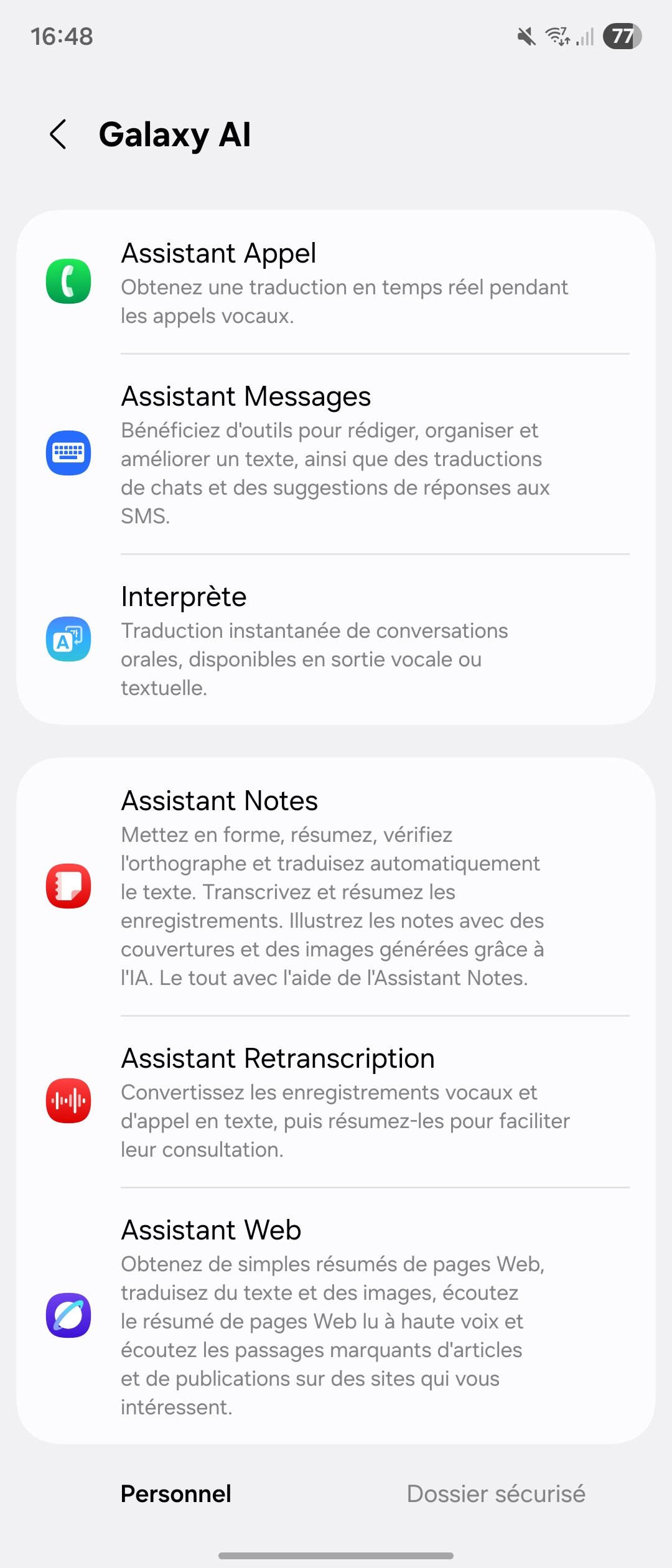 16:48 77

Galaxy AI

Assistant Appel
Obtenez une traduction en temps réel pendant les appels vocaux.

Assistant Messages
Bénéficiez d'outils pour rédiger, organiser et améliorer un texte, ainsi que des traductions de chats et des suggestions de réponses aux SMS.

Interprète
Traduction instantanée de conversations orales, disponibles en sortie vocale ou textuelle.

Assistant Notes
Mettez en forme, résumez, vérifiez l'orthographe et traduisez automatiquement le texte. Transcrivez et résumez les enregistrements. Illustrez les notes avec des couvertures et des images générées grâce à l'IA. Le tout avec l'aide de l'Assistant Notes.

Assistant Retranscription
Convertissez les enregistrements vocaux et d'appel en texte, puis résumez-les pour faciliter leur consultation.

Assistant Web
Obtenez de simples résumés de pages Web, traduisez du texte et des images, écoutez le résumé de pages Web lu à haute voix et écoutez les passages marquants d'articles et de publications sur des sites qui vous intéressent.

Personnel
Dossier sécurisé